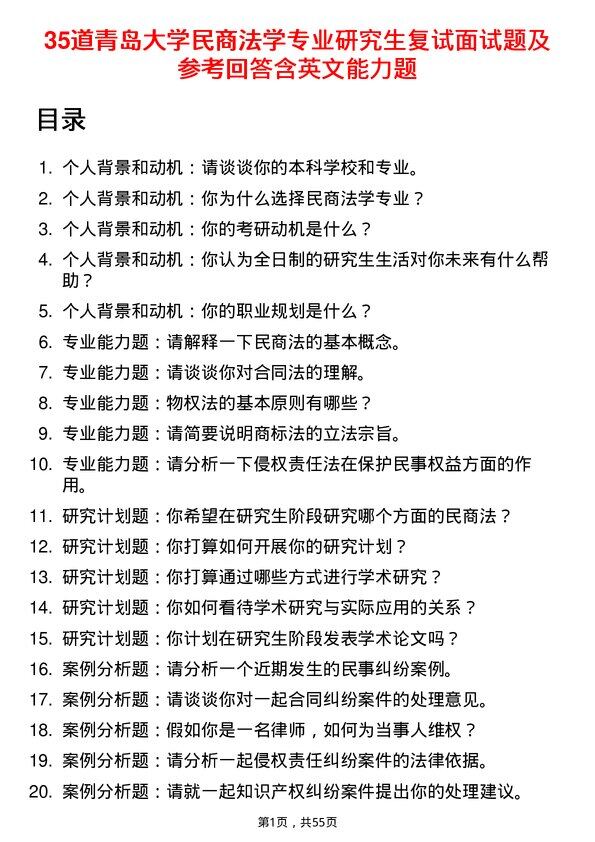 35道青岛大学民商法学专业研究生复试面试题及参考回答含英文能力题

目录

1. 个人背景和动机：请谈谈你的本科学校和专业。
2. 个人背景和动机：你为什么选择民商法学专业？
3. 个人背景和动机：你的考研动机是什么？
4. 个人背景和动机：你认为全日制的研究生生活对你未来有什么帮助？
5. 个人背景和动机：你的职业规划是什么？
6. 专业能力题：请解释一下民商法的基本概念。
7. 专业能力题：请谈谈你对合同法的理解。
8. 专业能力题：物权法的基本原则有哪些？
9. 专业能力题：请简要说明商标法的立法宗旨。
10. 专业能力题：请分析一下侵权责任法在保护民事权益方面的作用。
11. 研究计划题：你希望在研究生阶段研究哪个方面的民商法？
12. 研究计划题：你打算如何开展你的研究计划？
13. 研究计划题：你打算通过哪些方式进行学术研究？
14. 研究计划题：你如何看待学术研究与实际应用的关系？
15. 研究计划题：你计划在研究生阶段发表学术论文吗？
16. 案例分析题：请分析一个近期发生的民事纠纷案例。
17. 案例分析题：请谈谈你对一起合同纠纷案件的处理意见。
18. 案例分析题：假如你是一名律师，如何为当事人维权？
19. 案例分析题：请分析一起侵权责任纠纷案件的法律依据。
20. 案例分析题：请就一起知识产权纠纷案件提出你的处理建议。

第1页，共55页